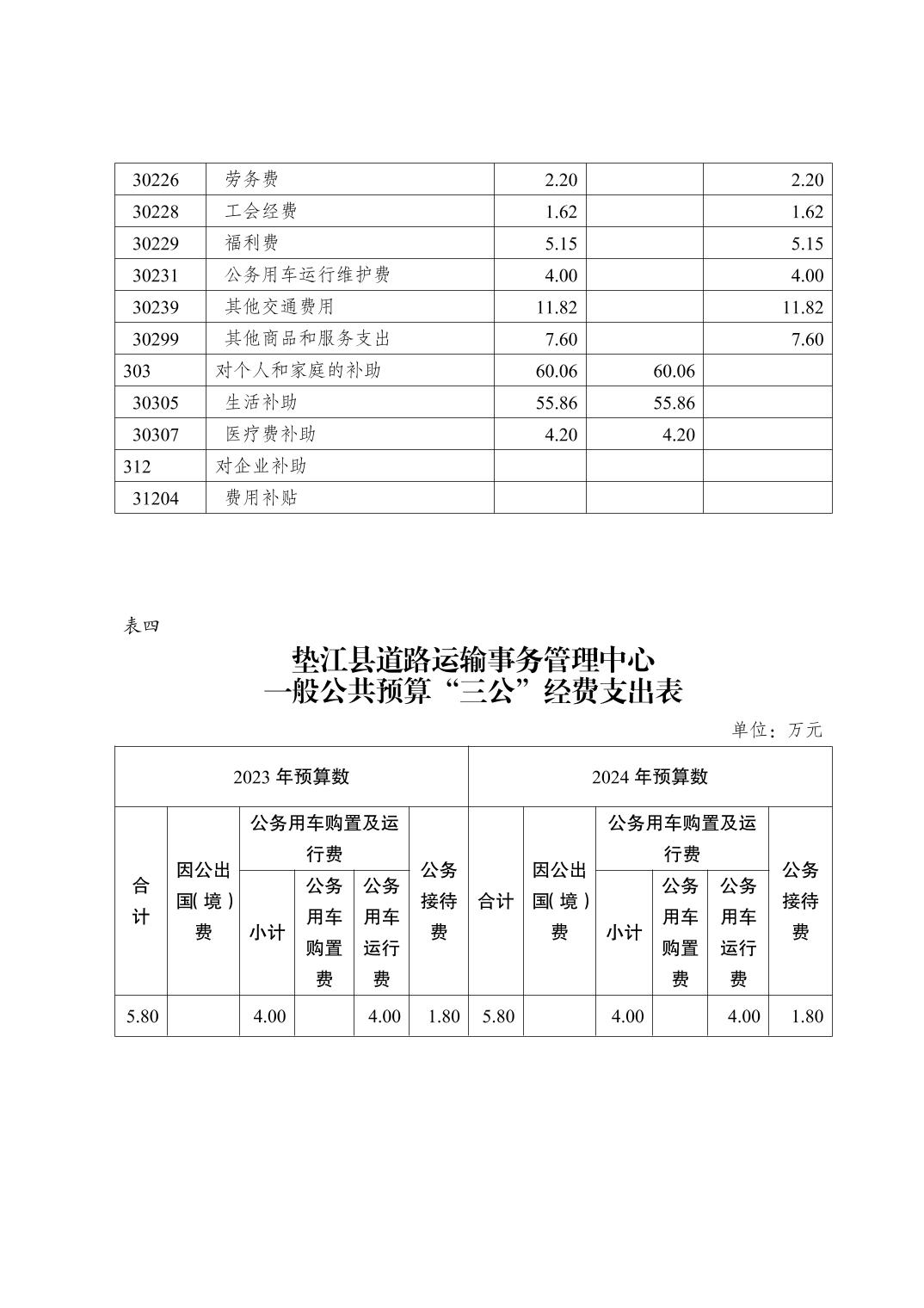 | 30226 | 劳务费 | 2.20 | | 2.20 |
|---|---|---|---|---|
| 30228 | 工会经费 | 1.62 | | 1.62 |
| 30229 | 福利费 | 5.15 | | 5.15 |
| 30231 | 公务用车运行维护费 | 4.00 | | 4.00 |
| 30239 | 其他交通费用 | 11.82 | | 11.82 |
| 30299 | 其他商品和服务支出 | 7.60 | | 7.60 |
| 303 | 对个人和家庭的补助 | 60.06 | 60.06 | |
| 30305 | 生活补助 | 55.86 | 55.86 | |
| 30307 | 医疗费补助 | 4.20 | 4.20 | |
| 312 | 对企业补助 | | | |
| 31204 | 费用补贴 | | | |

表四

垫江县道路运输事务管理中心
一般公共预算“三公”经费支出表

单位：万元

| 2023 年预算数 | | | | | | 2024 年预算数 | | | | | |
|---|---|---|---|---|---|---|---|---|---|---|---|
| 合计 | 因公出国(境)费 | 公务用车购置及运行费 | | | 公务接待费 | 合计 | 因公出国(境)费 | 公务用车购置及运行费 | | | 公务接待费 |
| | | 小计 | 公务用车购置费 | 公务用车运行费 | | | | 小计 | 公务用车购置费 | 公务用车运行费 | |
| 5.80 | | 4.00 | | 4.00 | 1.80 | 5.80 | | 4.00 | | 4.00 | 1.80 |